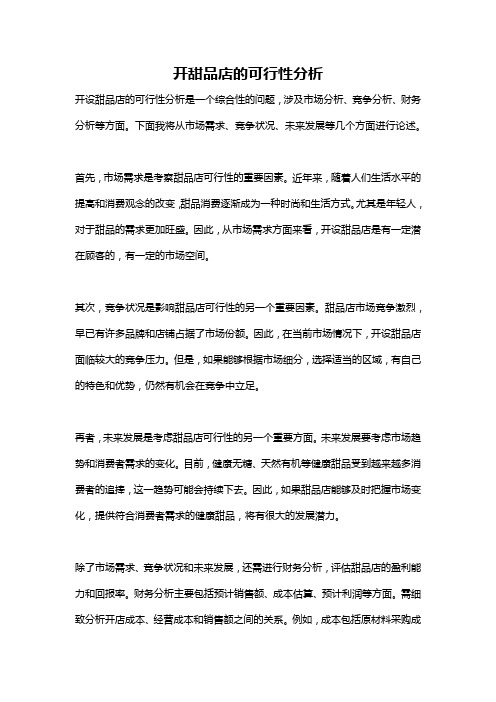 开甜品店的可行性分析

开设甜品店的可行性分析是一个综合性的问题，涉及市场分析、竞争分析、财务分析等方面。下面我将从市场需求、竞争状况、未来发展等几个方面进行论述。

首先，市场需求是考察甜品店可行性的重要因素。近年来，随着人们生活水平的提高和消费观念的改变，甜品消费逐渐成为一种时尚和生活方式。尤其是年轻人，对于甜品的需求更加旺盛。因此，从市场需求方面来看，开设甜品店是有一定潜在顾客的，有一定的市场空间。

其次，竞争状况是影响甜品店可行性的另一个重要因素。甜品店市场竞争激烈，早已有许多品牌和店铺占据了市场份额。因此，在当前市场情况下，开设甜品店面临较大的竞争压力。但是，如果能够根据市场细分，选择适当的区域，有自己的特色和优势，仍然有机会在竞争中立足。

再者，未来发展是考虑甜品店可行性的另一个重要方面。未来发展要考虑市场趋势和消费者需求的变化。目前，健康无糖、天然有机等健康甜品受到越来越多消费者的追捧，这一趋势可能会持续下去。因此，如果甜品店能够及时把握市场变化，提供符合消费者需求的健康甜品，将有很大的发展潜力。

除了市场需求、竞争状况和未来发展，还需进行财务分析，评估甜品店的盈利能力和回报率。财务分析主要包括预计销售额、成本估算、预计利润等方面。需细致分析开店成本、经营成本和销售额之间的关系。例如，成本包括原材料采购成